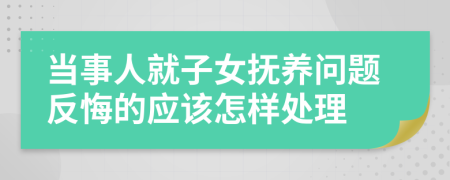 当事人就子女抚养问题反悔的应该怎样处理